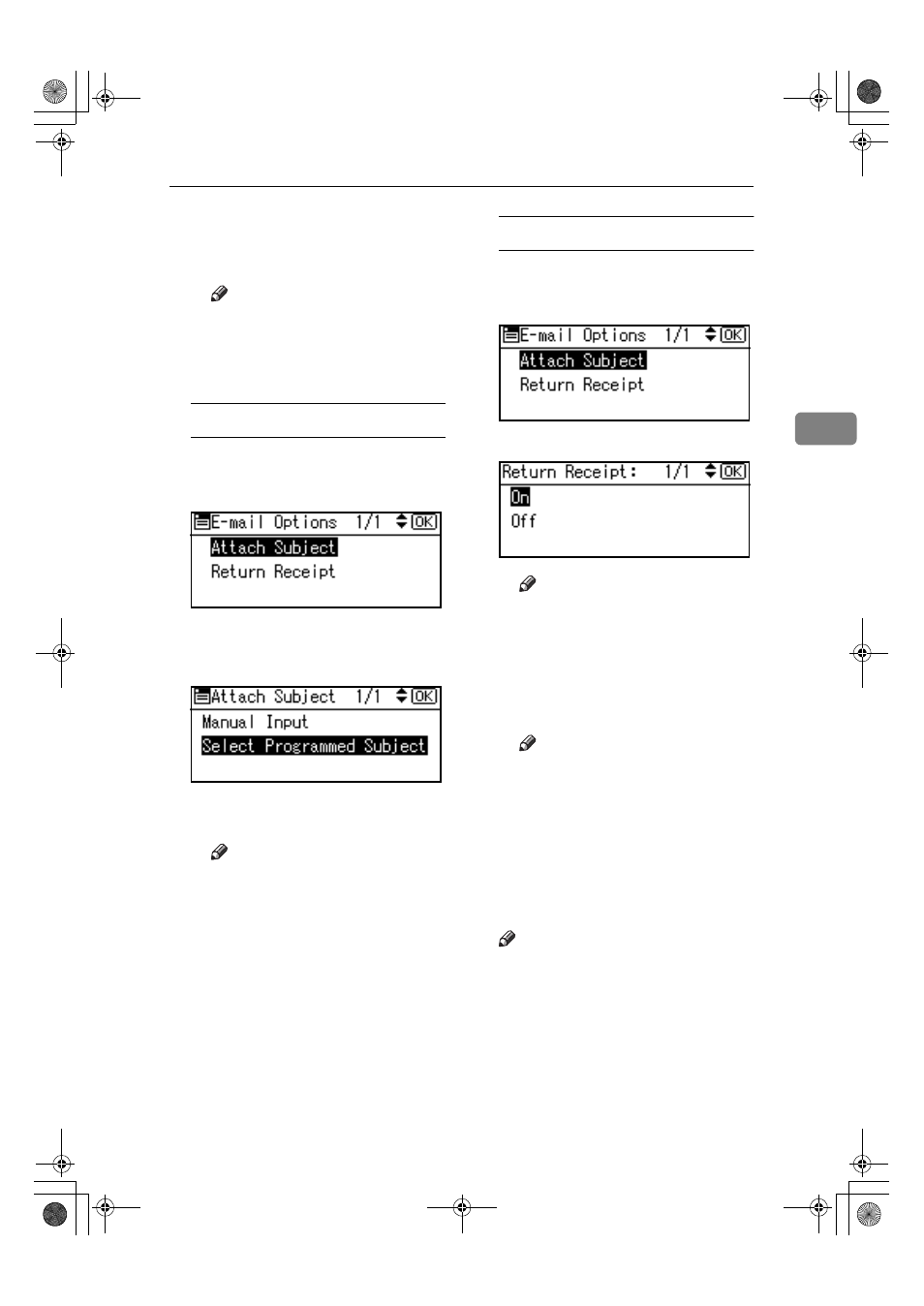 E-mail Options 1/1 OK
Attach Subject
Return Receipt

Attach Subject 1/1 OK
Manual Input
Select Programmed Subject

E-mail Options 1/1 OK
Attach Subject
Return Receipt

Return Receipt: 1/1 OK
On
Off